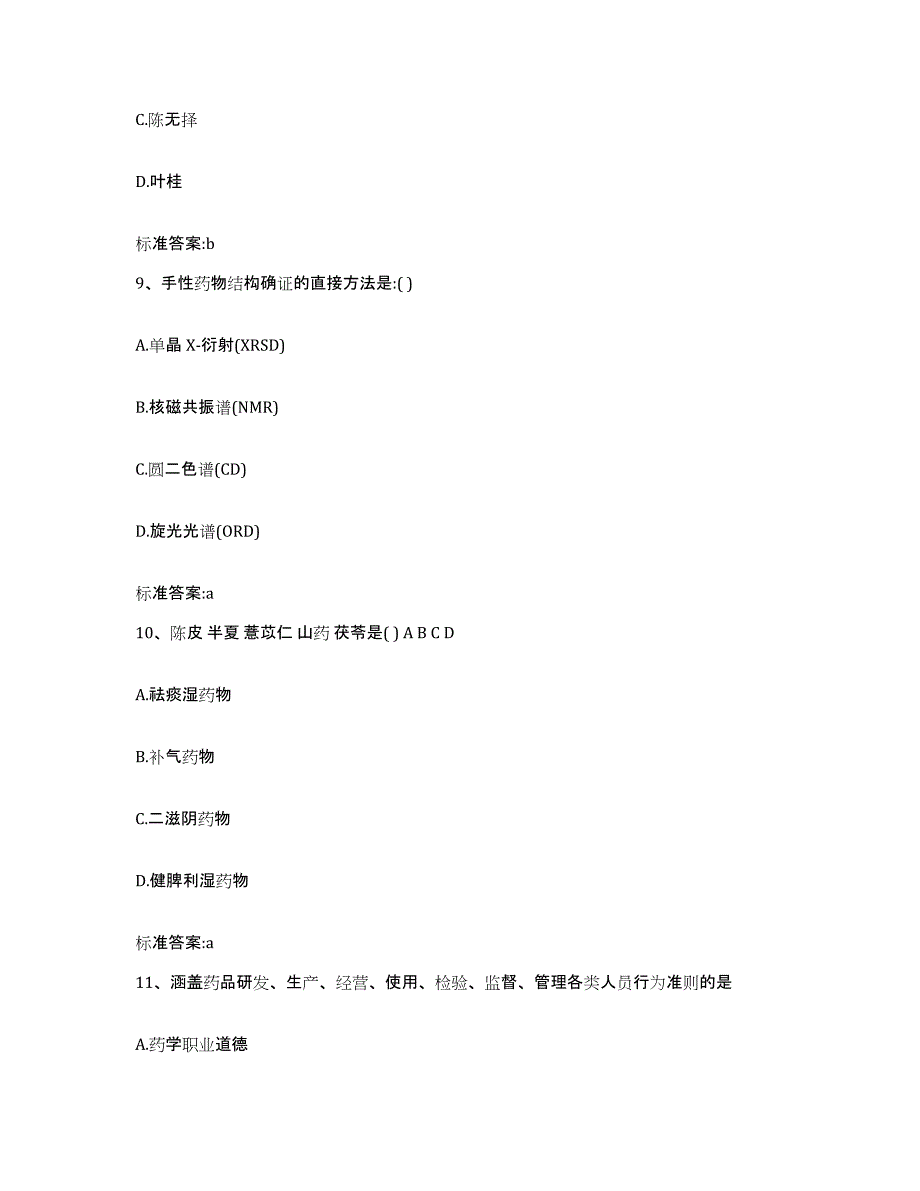 C.陈无择

D.叶桂

标准答案:b

9、手性药物结构确证的直接方法是:( )

A.单晶 X-衍射(XRSD)

B.核磁共振谱(NMR)

C.圆二色谱(CD)

D.旋光光谱(ORD)

标准答案:a

10、陈皮 半夏 薏苡仁 山药 茯苓是( ) A B C D

A.祛痰湿药物

B.补气药物

C.二滋阴药物

D.健脾利湿药物

标准答案:a

11、涵盖药品研发、生产、经营、使用、检验、监督、管理各类人员行为准则的是

A.药学职业道德